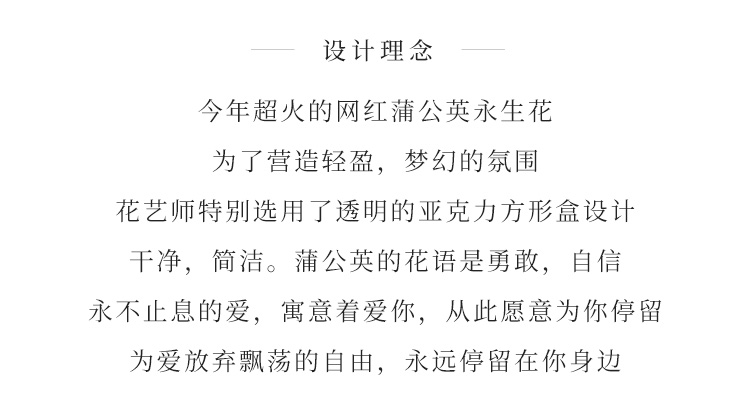 设计理念

今年超火的网红蒲公英永生花

为了营造轻盈，梦幻的氛围

花艺师特别选用了透明的亚克力方形盒设计

干净，简洁。蒲公英的花语是勇敢，自信

永不止息的爱，寓意着爱你，从此愿意为你停留

为爱放弃飘荡的自由，永远停留在你身边